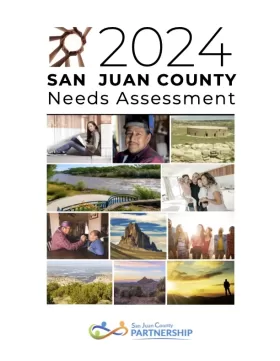 2024
SAN JUAN COUNTY
Needs Assessment

San Juan County
PARTNERSHIP